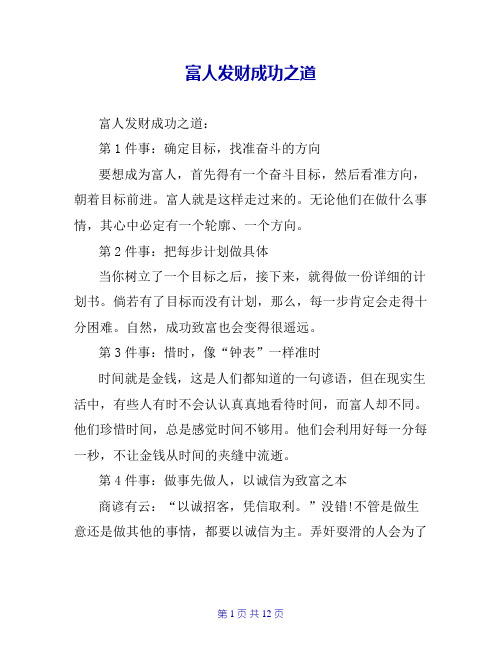 富人发财成功之道

富人发财成功之道：

第 1 件事：确定目标，找准奋斗的方向

要想成为富人，首先得有一个奋斗目标，然后看准方向，朝着目标前进。富人就是这样走过来的。无论他们在做什么事情，其心中必定有一个轮廓、一个方向。

第 2 件事：把每步计划做具体

当你树立了一个目标之后，接下来，就得做一份详细的计划书。倘若有了目标而没有计划，那么，每一步肯定会走得十分困难。自然，成功致富也会变得很遥远。

第 3 件事：惜时，像“钟表”一样准时

时间就是金钱，这是人们都知道的一句谚语，但在现实生活中，有些人有时不会认认真真地看待时间，而富人却不同。他们珍惜时间，总是感觉时间不够用。他们会利用好每一分每一秒，不让金钱从时间的夹缝中流逝。

第 4 件事：做事先做人，以诚信为致富之本

商谚有云：“以诚招客，凭信取利。”没错!不管是做生意还是做其他的事情，都要以诚信为主。弄奸耍滑的人会为了

第 1 页 共 12 页